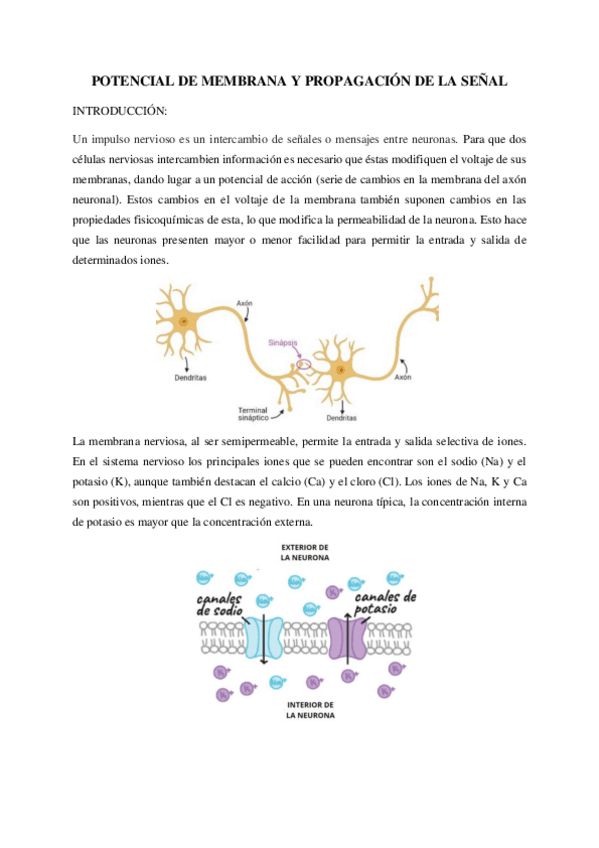 POTENCIAL DE MEMBRANA Y PROPAGACIÓN DE LA SEÑAL

INTRODUCCIÓN:

Un impulso nervioso es un intercambio de señales o mensajes entre neuronas. Para que dos células nerviosas intercambien información es necesario que éstas modifiquen el voltaje de sus membranas, dando lugar a un potencial de acción (serie de cambios en la membrana del axón neuronal). Estos cambios en el voltaje de la membrana también suponen cambios en las propiedades fisicoquímicas de esta, lo que modifica la permeabilidad de la neurona. Esto hace que las neuronas presenten mayor o menor facilidad para permitir la entrada y salida de determinados iones.

Axón

Sinápsis

Dendritas

Axón

Terminal sináptico

Dendritas

La membrana nerviosa, al ser semipermeable, permite la entrada y salida selectiva de iones. En el sistema nervioso los principales iones que se pueden encontrar son el sodio (Na) y el potasio (K), aunque también destacan el calcio (Ca) y el cloro (Cl). Los iones de Na, K y Ca son positivos, mientras que el Cl es negativo. En una neurona típica, la concentración interna de potasio es mayor que la concentración externa.

EXTERIOR DE LA NEURONA

canales de sodio

canales de potasio

INTERIOR DE LA NEURONA